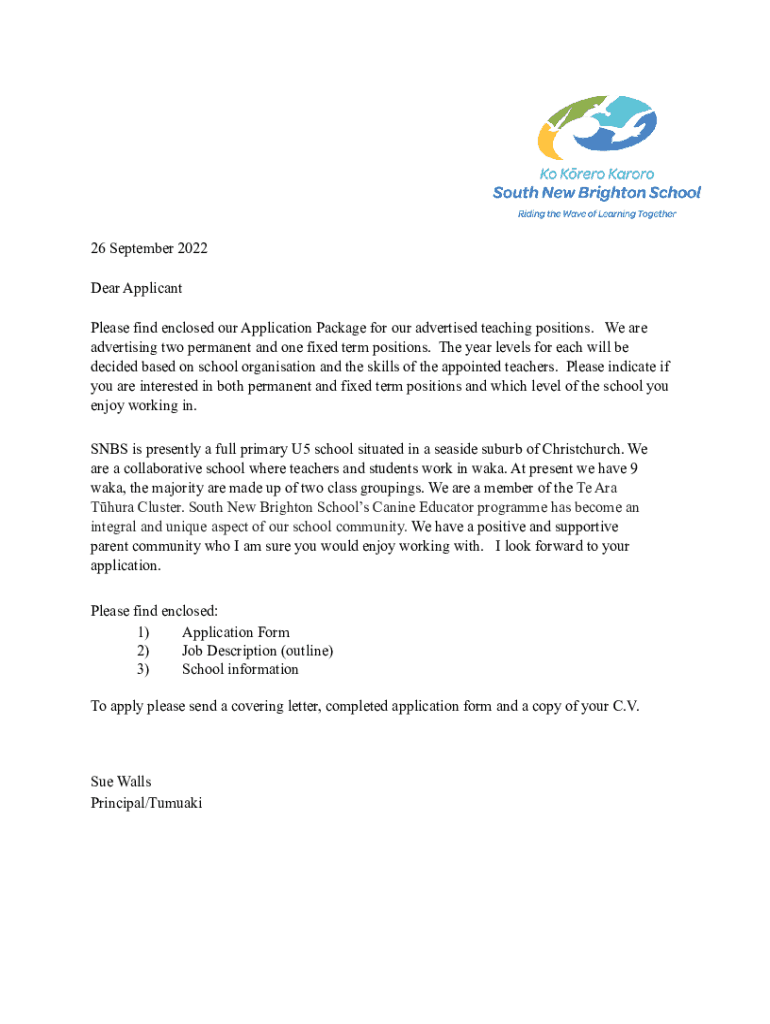 Ko Kōrero Karoro
South New Brighton School
Riding the Wave of Learning Together

26 September 2022

Dear Applicant

Please find enclosed our Application Package for our advertised teaching positions. We are advertising two permanent and one fixed term positions. The year levels for each will be decided based on school organisation and the skills of the appointed teachers. Please indicate if you are interested in both permanent and fixed term positions and which level of the school you enjoy working in.

SNBS is presently a full primary U5 school situated in a seaside suburb of Christchurch. We are a collaborative school where teachers and students work in waka. At present we have 9 waka, the majority are made up of two class groupings. We are a member of the Te Ara Tūhura Cluster. South New Brighton School's Canine Educator programme has become an integral and unique aspect of our school community. We have a positive and supportive parent community who I am sure you would enjoy working with. I look forward to your application.

Please find enclosed:
1) Application Form
2) Job Description (outline)
3) School information

To apply please send a covering letter, completed application form and a copy of your C.V.

Sue Walls
Principal/Tumuaki